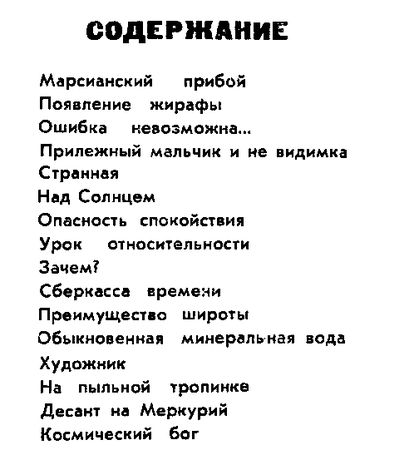 СОДЕРЖАНИЕ

Марсианский прибой
Появление жирафы
Ошибка невозможна...
Прилежный мальчик и не видимка
Странная
Над Солнцем
Опасность спокойствия
Урок относительности
Зачем?
Сберкасса времени
Преимущество широты
Обыкновенная минеральная вода
Художник
На пыльной тропинке
Десант на Меркурий
Космический бог